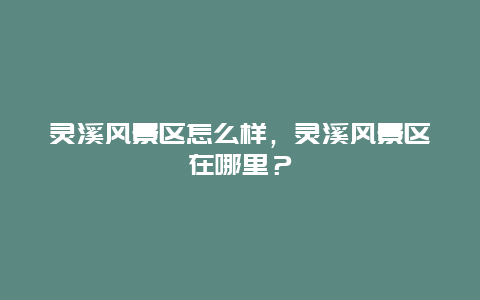 灵溪风景区怎么样，灵溪风景区在哪里？